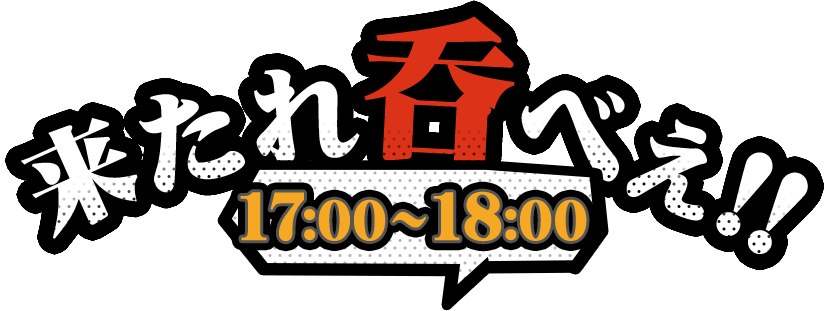 来たれ呑べえ!!
17:00~18:00